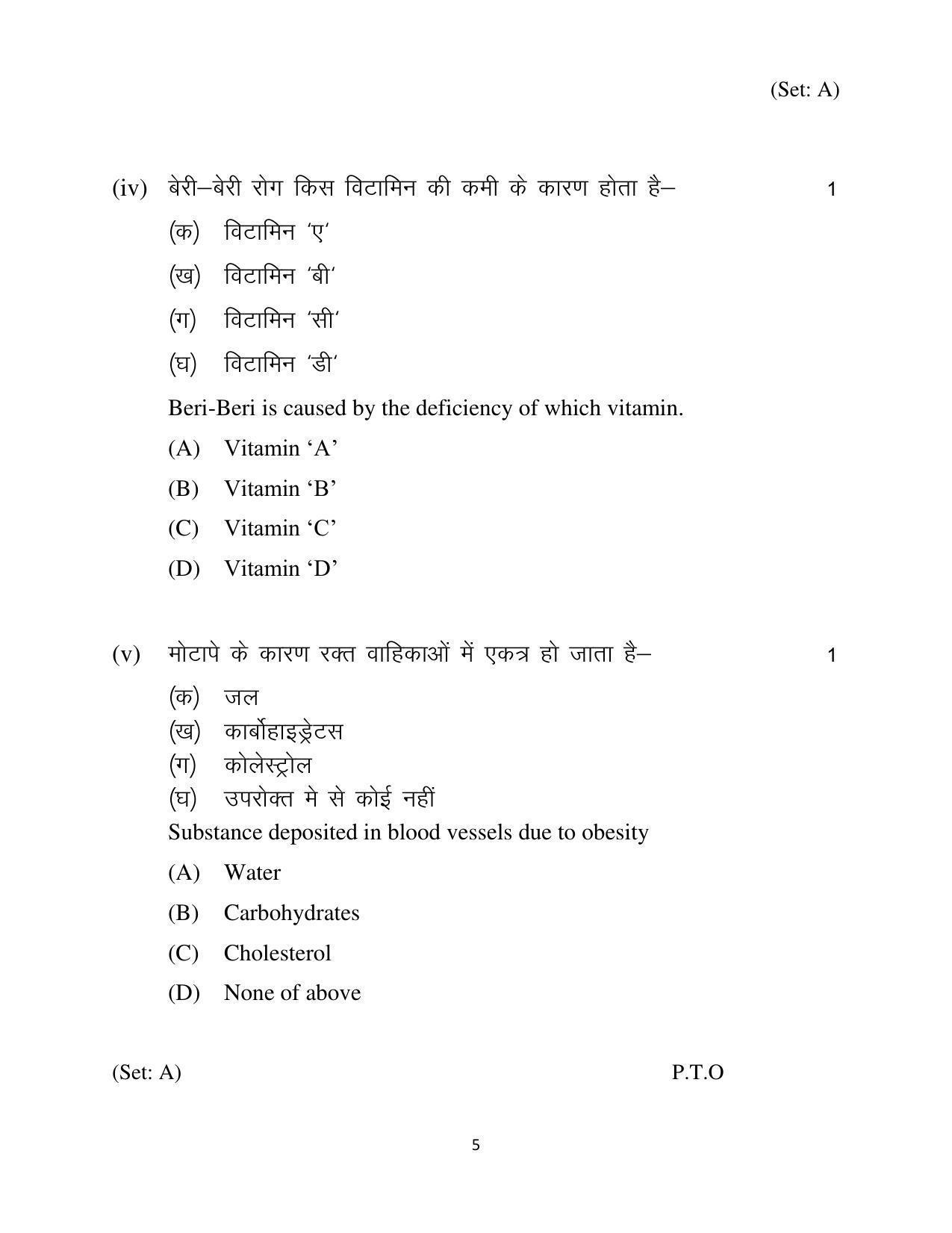 (Set: A)

(iv) बेरी–बेरी रोग किस विटामिन की कमी के कारण होता है– 1

(क) विटामिन 'ए'

(ख) विटामिन 'बी'

(ग) विटामिन 'सी'

(घ) विटामिन 'डी'

Beri-Beri is caused by the deficiency of which vitamin.

(A) Vitamin 'A'

(B) Vitamin 'B'

(C) Vitamin 'C'

(D) Vitamin 'D'

(v) मोटापे के कारण रक्त वाहिकाओं में एकत्र हो जाता है– 1

(क) जल

(ख) कार्बोहाइड्रेटस

(ग) कोलेस्ट्रोल

(घ) उपरोक्त मे से कोई नहीं

Substance deposited in blood vessels due to obesity

(A) Water

(B) Carbohydrates

(C) Cholesterol

(D) None of above

(Set: A) P.T.O

5